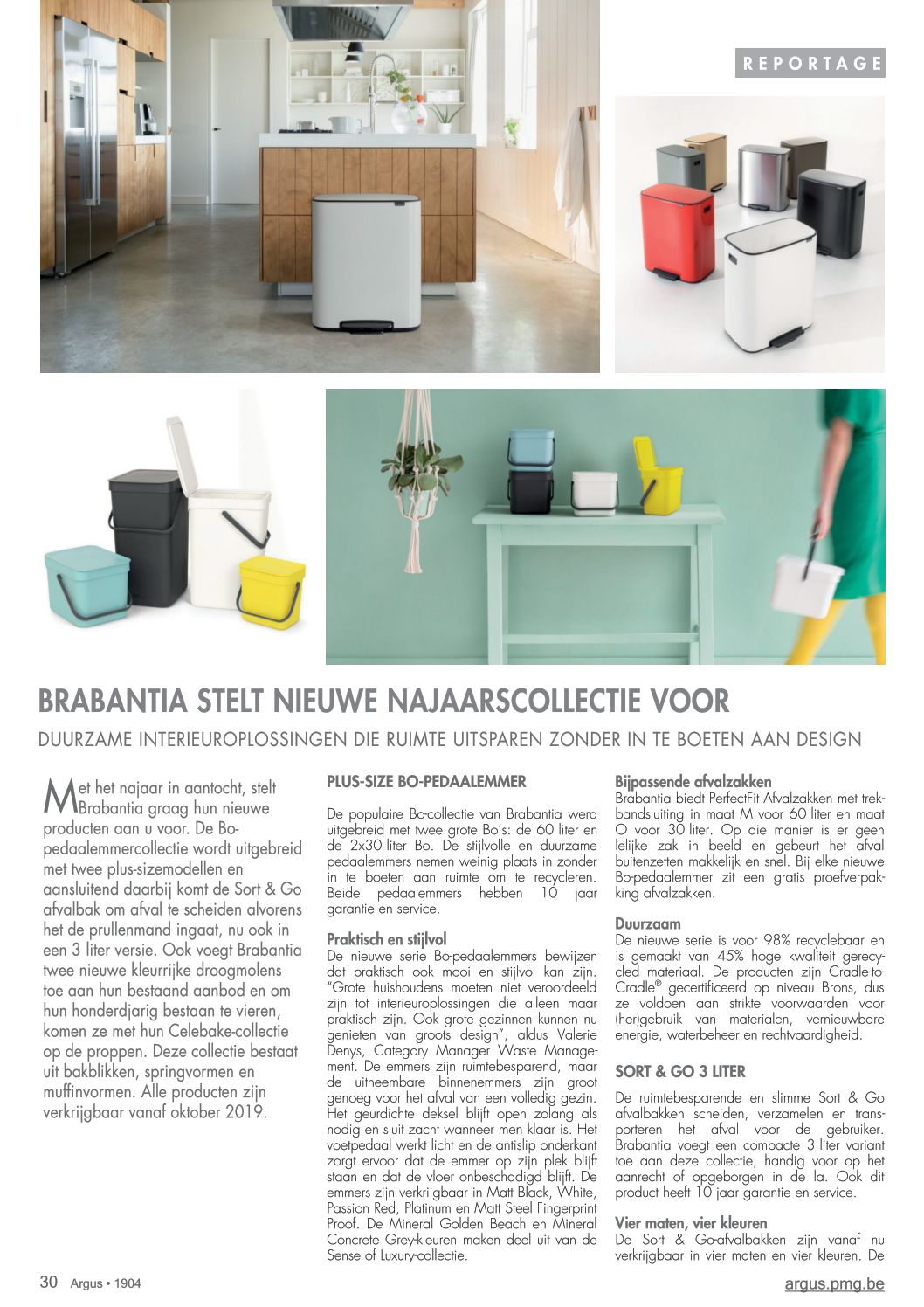 REPORTAGE

BRABANTIA STELT NIEUWE NAJAARSCOLLECTIE VOOR

DUURZAME INTERIEUROPLOSSINGEN DIE RUIMTE UITSPAREN ZONDER IN TE BOETEN AAN DESIGN

Met het najaar in aantocht, stelt Brabantia graag hun nieuwe producten aan u voor. De Bo-pedaalemmercollectie wordt uitgebreid met twee plus-sizemodellen en aansluitend daarbij komt de Sort & Go afvalbak om afval te scheiden alvorens het de prullenmand ingaat, nu ook in een 3 liter versie. Ook voegt Brabantia twee nieuwe kleurrijke droogmolens toe aan hun bestaand aanbod en om hun honderdjarig bestaan te vieren, komen ze met hun Celebake-collectie op de proppen. Deze collectie bestaat uit bakblikken, springvormen en muffinvormen. Alle producten zijn verkrijgbaar vanaf oktober 2019.

PLUS-SIZE BO-PEDAALEMMER

De populaire Bo-collectie van Brabantia werd uitgebreid met twee grote Bo's: de 60 liter en de 2x30 liter Bo. De stijlvolle en duurzame pedaalemmers nemen weinig plaats in zonder in te boeten aan ruimte om te recycleren. Beide pedaalemmers hebben 10 jaar garantie en service.

Praktisch en stijlvol
De nieuwe serie Bo-pedaalemmers bewijzen dat praktisch ook mooi en stijlvol kan zijn. "Grote huishoudens moeten niet veroordeeld zijn tot interieuroplossingen die alleen maar praktisch zijn. Ook grote gezinnen kunnen nu genieten van groots design", aldus Valerie Denys, Category Manager Waste Management. De emmers zijn ruimtebesparend, maar de uitneembare binnenemmers zijn groot genoeg voor het afval van een volledig gezin. Het geurdichte deksel blijft open zolang als nodig en sluit zacht wanneer men klaar is. Het voetpedaal werkt licht en de antislip onderkant zorgt ervoor dat de emmer op zijn plek blijft staan en dat de vloer onbeschadigd blijft. De emmers zijn verkrijgbaar in Matt Black, White, Passion Red, Platinum en Matt Steel Fingerprint Proof. De Mineral Golden Beach en Mineral Concrete Grey-kleuren maken deel uit van de Sense of Luxury-collectie.

Bijpassende afvalzakken
Brabantia biedt PerfectFit Afvalzakken met trekbandsluiting in maat M voor 60 liter en maat O voor 30 liter. Op die manier is er geen lelijke zak in beeld en gebeurt het afval buitenzetten makkelijk en snel. Bij elke nieuwe Bo-pedaalemmer zit een gratis proefverpakking afvalzakken.

Duurzaam
De nieuwe serie is voor 98% recyclebaar en is gemaakt van 45% hoge kwaliteit gerecycled materiaal. De producten zijn Cradle-to-Cradle® gecertificeerd op niveau Brons, dus ze voldoen aan strikte voorwaarden voor (her)gebruik van materialen, vernieuwbare energie, waterbeheer en rechtvaardigheid.

SORT & GO 3 LITER

De ruimtebesparende en slimme Sort & Go afvalbakken scheiden, verzamelen en transporteren het afval voor de gebruiker. Brabantia voegt een compacte 3 liter variant toe aan deze collectie, handig voor op het aanrecht of opgeborgen in de la. Ook dit product heeft 10 jaar garantie en service.

Vier maten, vier kleuren
De Sort & Go-afvalbakken zijn vanaf nu verkrijgbaar in vier maten en vier kleuren. De

30 Argus • 1904

argus.pmg.be